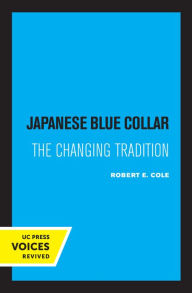 JAPANESE BLUE COLLAR

THE CHANGING TRADITION

ROBERT E. COLE

UC PRESS
VOICES
REVIVED